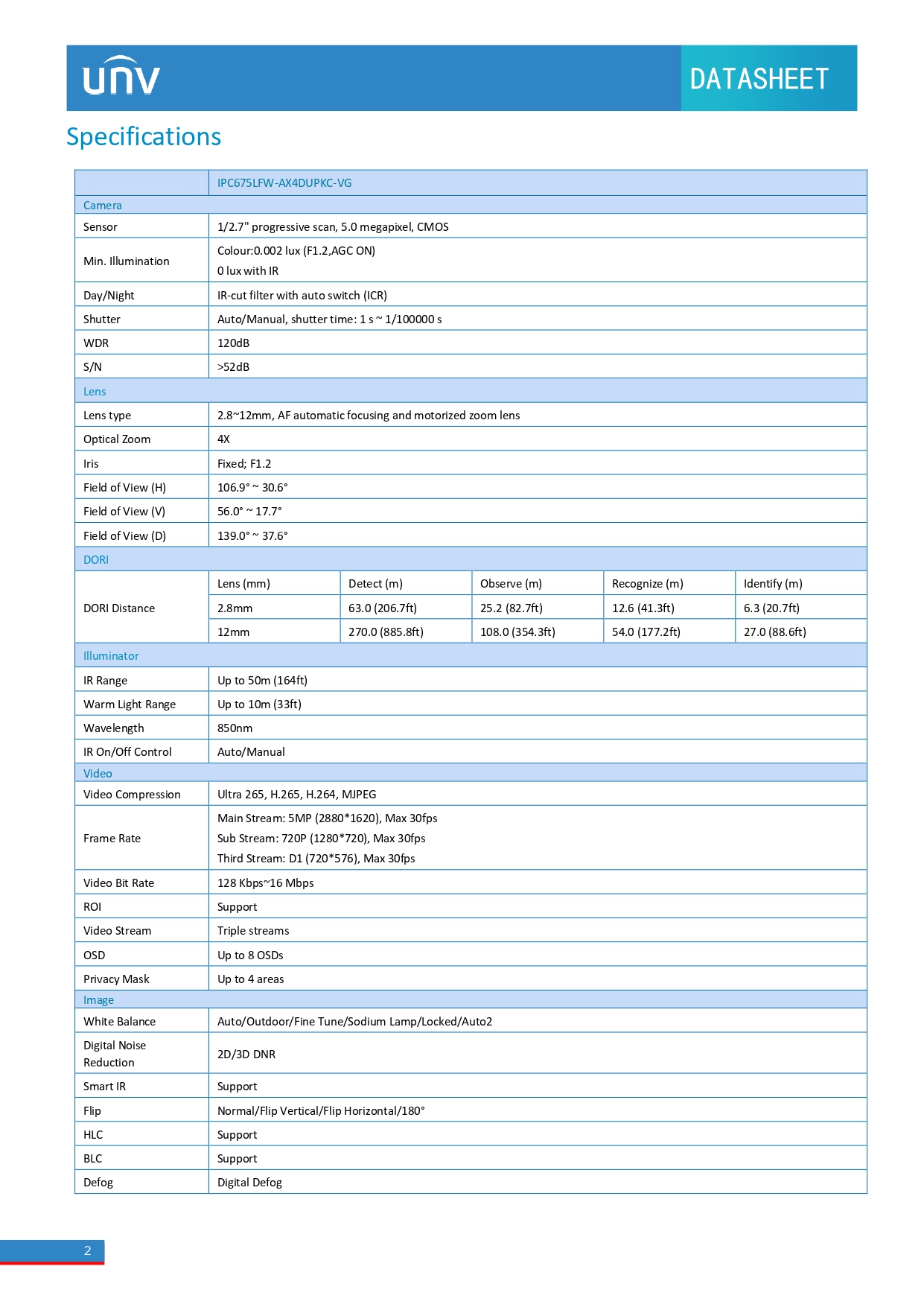 unv

DATASHEET

Specifications

| | IPC675LFW-AX4DUPKC-VG | | | | |
|---|---|---|---|---|---|
| Camera | | | | | |
| Sensor | 1/2.7" progressive scan, 5.0 megapixel, CMOS | | | | |
| Min. Illumination | Colour:0.002 lux (F1.2,AGC ON) 0 lux with IR | | | | |
| Day/Night | IR-cut filter with auto switch (ICR) | | | | |
| Shutter | Auto/Manual, shutter time: 1 s ~ 1/100000 s | | | | |
| WDR | 120dB | | | | |
| S/N | >52dB | | | | |
| Lens | | | | | |
| Lens type | 2.8~12mm, AF automatic focusing and motorized zoom lens | | | | |
| Optical Zoom | 4X | | | | |
| Iris | Fixed; F1.2 | | | | |
| Field of View (H) | 106.9° ~ 30.6° | | | | |
| Field of View (V) | 56.0° ~ 17.7° | | | | |
| Field of View (D) | 139.0° ~ 37.6° | | | | |
| DORI | | | | | |
| DORI Distance | Lens (mm) | Detect (m) | Observe (m) | Recognize (m) | Identify (m) |
| | 2.8mm | 63.0 (206.7ft) | 25.2 (82.7ft) | 12.6 (41.3ft) | 6.3 (20.7ft) |
| | 12mm | 270.0 (885.8ft) | 108.0 (354.3ft) | 54.0 (177.2ft) | 27.0 (88.6ft) |
| Illuminator | | | | | |
| IR Range | Up to 50m (164ft) | | | | |
| Warm Light Range | Up to 10m (33ft) | | | | |
| Wavelength | 850nm | | | | |
| IR On/Off Control | Auto/Manual | | | | |
| Video | | | | | |
| Video Compression | Ultra 265, H.265, H.264, MJPEG | | | | |
| Frame Rate | Main Stream: 5MP (2880*1620), Max 30fps Sub Stream: 720P (1280*720), Max 30fps Third Stream: D1 (720*576), Max 30fps | | | | |
| Video Bit Rate | 128 Kbps~16 Mbps | | | | |
| ROI | Support | | | | |
| Video Stream | Triple streams | | | | |
| OSD | Up to 8 OSDs | | | | |
| Privacy Mask | Up to 4 areas | | | | |
| Image | | | | | |
| White Balance | Auto/Outdoor/Fine Tune/Sodium Lamp/Locked/Auto2 | | | | |
| Digital Noise Reduction | 2D/3D DNR | | | | |
| Smart IR | Support | | | | |
| Flip | Normal/Flip Vertical/Flip Horizontal/180° | | | | |
| HLC | Support | | | | |
| BLC | Support | | | | |
| Defog | Digital Defog | | | | |

2